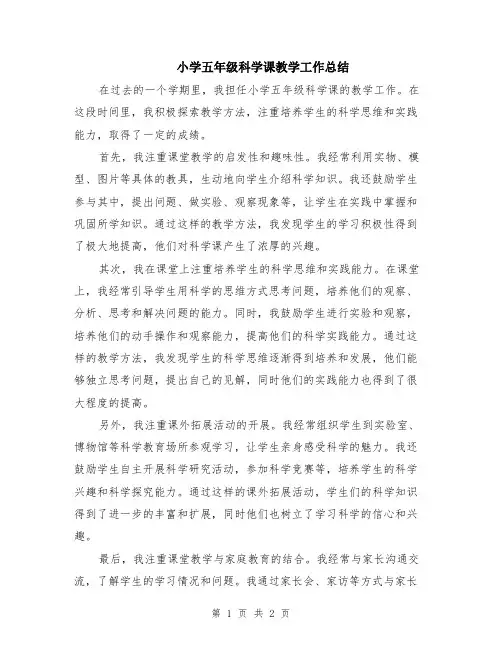 小学五年级科学课教学工作总结

在过去的一个学期里，我担任小学五年级科学课的教学工作。在这段时间里，我积极探索教学方法，注重培养学生的科学思维和实践能力，取得了一定的成绩。

首先，我注重课堂教学的启发性和趣味性。我经常利用实物、模型、图片等具体的教具，生动地向学生介绍科学知识。我还鼓励学生参与其中，提出问题、做实验、观察现象等，让学生在实践中掌握和巩固所学知识。通过这样的教学方法，我发现学生的学习积极性得到了极大地提高，他们对科学课产生了浓厚的兴趣。

其次，我在课堂上注重培养学生的科学思维和实践能力。在课堂上，我经常引导学生用科学的思维方式思考问题，培养他们的观察、分析、思考和解决问题的能力。同时，我鼓励学生进行实验和观察，培养他们的动手操作和观察能力，提高他们的科学实践能力。通过这样的教学方法，我发现学生的科学思维逐渐得到培养和发展，他们能够独立思考问题，提出自己的见解，同时他们的实践能力也得到了很大程度的提高。

另外，我注重课外拓展活动的开展。我经常组织学生到实验室、博物馆等科学教育场所参观学习，让学生亲身感受科学的魅力。我还鼓励学生自主开展科学研究活动，参加科学竞赛等，培养学生的科学兴趣和科学探究能力。通过这样的课外拓展活动，学生们的科学知识得到了进一步的丰富和扩展，同时他们也树立了学习科学的信心和兴趣。

最后，我注重课堂教学与家庭教育的结合。我经常与家长沟通交流，了解学生的学习情况和问题。我通过家长会、家访等方式与家长

第 1 页 共 2 页